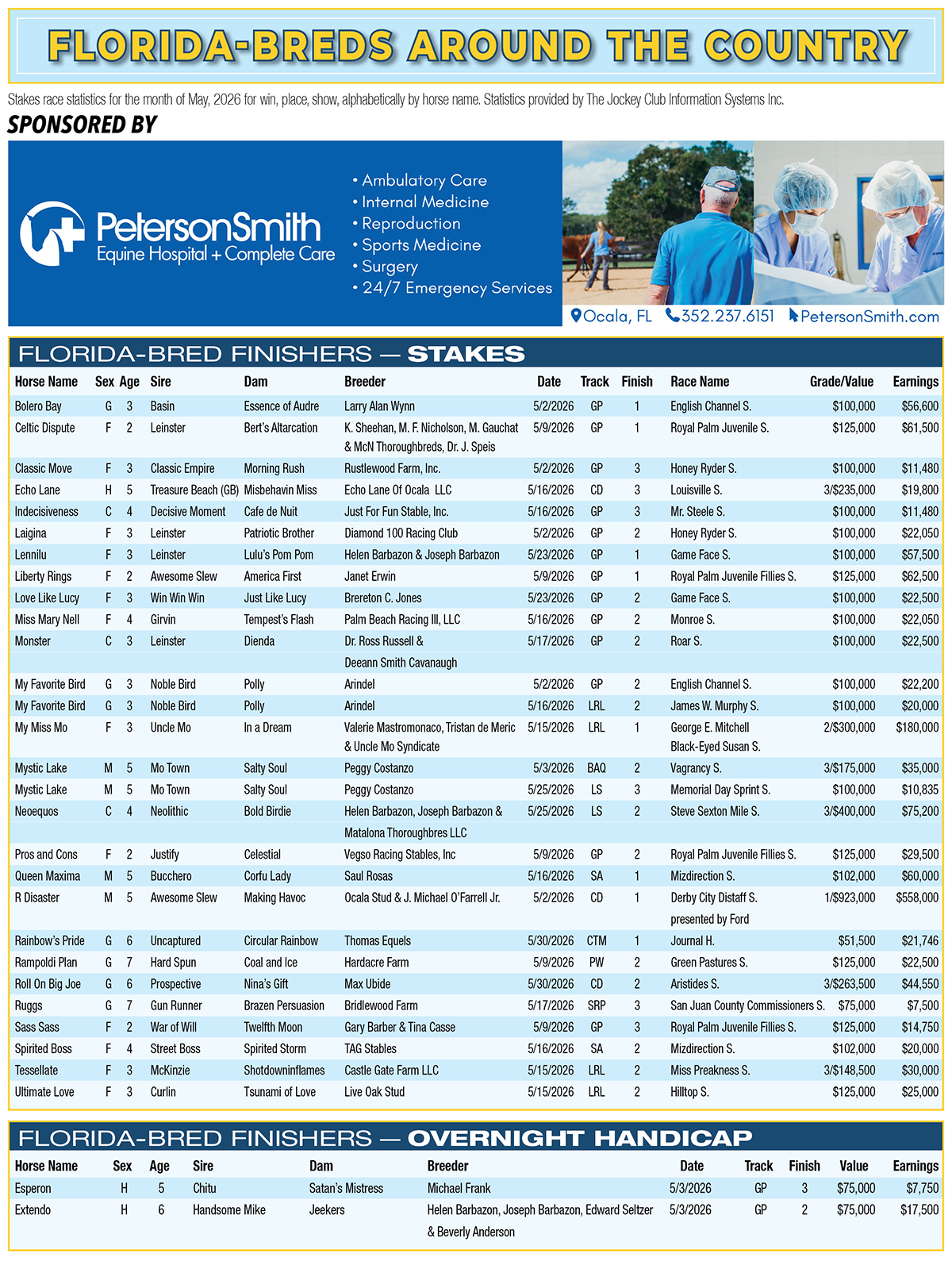 FLORIDA-BREDS AROUND THE COUNTRY

Stakes race statistics for the month of May, 2026 for win, place, show, alphabetically by horse name. Statistics provided by The Jockey Club Information Systems Inc.

SPONSORED BY

PetersonSmith
Equine Hospital + Complete Care

• Ambulatory Care
• Internal Medicine
• Reproduction
• Sports Medicine
• Surgery
• 24/7 Emergency Services

Ocala, FL 352.237.6151 PetersonSmith.com

FLORIDA-BRED FINISHERS — STAKES

| Horse Name | Sex | Age | Sire | Dam | Breeder | Date | Track | Finish | Race Name | Grade/Value | Earnings |
|---|---|---|---|---|---|---|---|---|---|---|---|
| Bolero Bay | G | 3 | Basin | Essence of Audre | Larry Alan Wynn | 5/2/2026 | GP | 1 | English Channel S. | $100,000 | $56,600 |
| Celtic Dispute | F | 2 | Leinster | Bert's Altarcation | K. Sheehan, M. F. Nicholson, M. Gauchat & McN Thoroughbreds, Dr. J. Speis | 5/9/2026 | GP | 1 | Royal Palm Juvenile S. | $125,000 | $61,500 |
| Classic Move | F | 3 | Classic Empire | Morning Rush | Rustlewood Farm, Inc. | 5/2/2026 | GP | 3 | Honey Ryder S. | $100,000 | $11,480 |
| Echo Lane | H | 5 | Treasure Beach (GB) | Misbehavin Miss | Echo Lane Of Ocala LLC | 5/16/2026 | CD | 3 | Louisville S. | 3/$235,000 | $19,800 |
| Indecisiveness | C | 4 | Decisive Moment | Cafe de Nuit | Just For Fun Stable, Inc. | 5/16/2026 | GP | 3 | Mr. Steele S. | $100,000 | $11,480 |
| Laigina | F | 3 | Leinster | Patriotic Brother | Diamond 100 Racing Club | 5/2/2026 | GP | 2 | Honey Ryder S. | $100,000 | $22,050 |
| Lennilu | F | 3 | Leinster | Lulu's Pom Pom | Helen Barbazon & Joseph Barbazon | 5/23/2026 | GP | 1 | Game Face S. | $100,000 | $57,500 |
| Liberty Rings | F | 2 | Awesome Slew | America First | Janet Erwin | 5/9/2026 | GP | 1 | Royal Palm Juvenile Fillies S. | $125,000 | $62,500 |
| Love Like Lucy | F | 3 | Win Win Win | Just Like Lucy | Brereton C. Jones | 5/23/2026 | GP | 2 | Game Face S. | $100,000 | $22,500 |
| Miss Mary Nell | F | 4 | Girvin | Tempest's Flash | Palm Beach Racing III, LLC | 5/16/2026 | GP | 2 | Monroe S. | $100,000 | $22,050 |
| Monster | C | 3 | Leinster | Dienda | Dr. Ross Russell & Deeann Smith Cavanaugh | 5/17/2026 | GP | 2 | Roar S. | $100,000 | $22,500 |
| My Favorite Bird | G | 3 | Noble Bird | Polly | Arindel | 5/2/2026 | GP | 2 | English Channel S. | $100,000 | $22,200 |
| My Favorite Bird | G | 3 | Noble Bird | Polly | Arindel | 5/16/2026 | LRL | 2 | James W. Murphy S. | $100,000 | $20,000 |
| My Miss Mo | F | 3 | Uncle Mo | In a Dream | Valerie Mastromonaco, Tristan de Meric & Uncle Mo Syndicate | 5/15/2026 | LRL | 1 | George E. Mitchell Black-Eyed Susan S. | 2/$300,000 | $180,000 |
| Mystic Lake | M | 5 | Mo Town | Salty Soul | Peggy Costanzo | 5/3/2026 | BAQ | 2 | Vagrancy S. | 3/$175,000 | $35,000 |
| Mystic Lake | M | 5 | Mo Town | Salty Soul | Peggy Costanzo | 5/25/2026 | LS | 3 | Memorial Day Sprint S. | $100,000 | $10,835 |
| Neoequos | C | 4 | Neolithic | Bold Birdie | Helen Barbazon, Joseph Barbazon & Matalona Thoroughbres LLC | 5/25/2026 | LS | 2 | Steve Sexton Mile S. | 3/$400,000 | $75,200 |
| Pros and Cons | F | 2 | Justify | Celestial | Vegso Racing Stables, Inc | 5/9/2026 | GP | 2 | Royal Palm Juvenile Fillies S. | $125,000 | $29,500 |
| Queen Maxima | M | 5 | Bucchero | Corfu Lady | Saul Rosas | 5/16/2026 | SA | 1 | Mizdirection S. | $102,000 | $60,000 |
| R Disaster | M | 5 | Awesome Slew | Making Havoc | Ocala Stud & J. Michael O'Farrell Jr. | 5/2/2026 | CD | 1 | Derby City Distaff S. presented by Ford | 1/$923,000 | $558,000 |
| Rainbow's Pride | G | 6 | Uncaptured | Circular Rainbow | Thomas Equels | 5/30/2026 | CTM | 1 | Journal H. | $51,500 | $21,746 |
| Rampoldi Plan | G | 7 | Hard Spun | Coal and Ice | Hardacre Farm | 5/9/2026 | PW | 2 | Green Pastures S. | $125,000 | $22,500 |
| Roll On Big Joe | G | 6 | Prospective | Nina's Gift | Max Ubide | 5/30/2026 | CD | 2 | Aristides S. | 3/$263,500 | $44,550 |
| Ruggs | G | 7 | Gun Runner | Brazen Persuasion | Bridlewood Farm | 5/17/2026 | SRP | 3 | San Juan County Commissioners S. | $75,000 | $7,500 |
| Sass Sass | F | 2 | War of Will | Twelfth Moon | Gary Barber & Tina Casse | 5/9/2026 | GP | 3 | Royal Palm Juvenile Fillies S. | $125,000 | $14,750 |
| Spirited Boss | F | 4 | Street Boss | Spirited Storm | TAG Stables | 5/16/2026 | SA | 2 | Mizdirection S. | $102,000 | $20,000 |
| Tessellate | F | 3 | McKinzie | Shotdowninflames | Castle Gate Farm LLC | 5/15/2026 | LRL | 2 | Miss Preakness S. | 3/$148,500 | $30,000 |
| Ultimate Love | F | 3 | Curlin | Tsunami of Love | Live Oak Stud | 5/15/2026 | LRL | 2 | Hilltop S. | $125,000 | $25,000 |

FLORIDA-BRED FINISHERS — OVERNIGHT HANDICAP

| Horse Name | Sex | Age | Sire | Dam | Breeder | Date | Track | Finish | Value | Earnings |
|---|---|---|---|---|---|---|---|---|---|---|
| Esperon | H | 5 | Chitu | Satan's Mistress | Michael Frank | 5/3/2026 | GP | 3 | $75,000 | $7,750 |
| Extendo | H | 6 | Handsome Mike | Jeekers | Helen Barbazon, Joseph Barbazon, Edward Seltzer & Beverly Anderson | 5/3/2026 | GP | 2 | $75,000 | $17,500 |